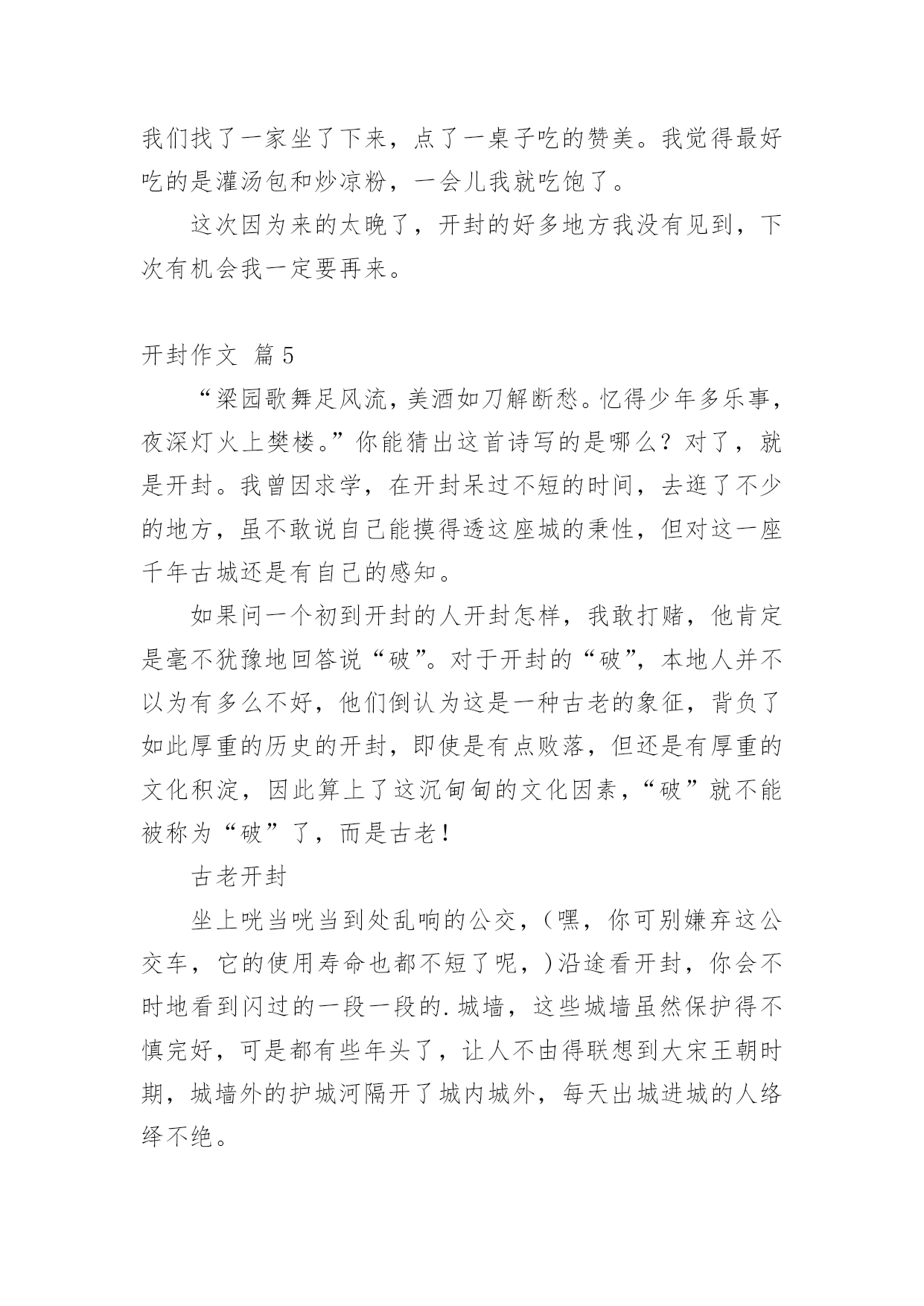 我们找了一家坐了下来，点了一桌子吃的赞美。我觉得最好吃的是灌汤包和炒凉粉，一会儿我就吃饱了。

这次因为来的太晚了，开封的好多地方我没有见到，下次有机会我一定要再来。

开封作文 篇5

“梁园歌舞足风流，美酒如刀解断愁。忆得少年多乐事，夜深灯火上樊楼。”你能猜出这首诗写的是哪么？对了，就是开封。我曾因求学，在开封呆过不短的时间，去逛了不少的地方，虽不敢说自己能摸得透这座城的秉性，但对这一座千年古城还是有自己的感知。

如果问一个初到开封的人开封怎样，我敢打赌，他肯定是毫不犹豫地回答说“破”。对于开封的“破”，本地人并不以为有多么不好，他们倒认为这是一种古老的象征，背负了如此厚重的历史的开封，即使是有点败落，但还是有厚重的文化积淀，因此算上了这沉甸甸的文化因素，“破”就不能被称为“破”了，而是古老！

古老开封

坐上咣当咣当到处乱响的公交，（嘿，你可别嫌弃这公交车，它的使用寿命也都不短了呢，）沿途看开封，你会不时地看到闪过的一段一段的.城墙，这些城墙虽然保护得不慎完好，可是都有些年头了，让人不由得联想到大宋王朝时期，城墙外的护城河隔开了城内城外，每天出城进城的人络绎不绝。